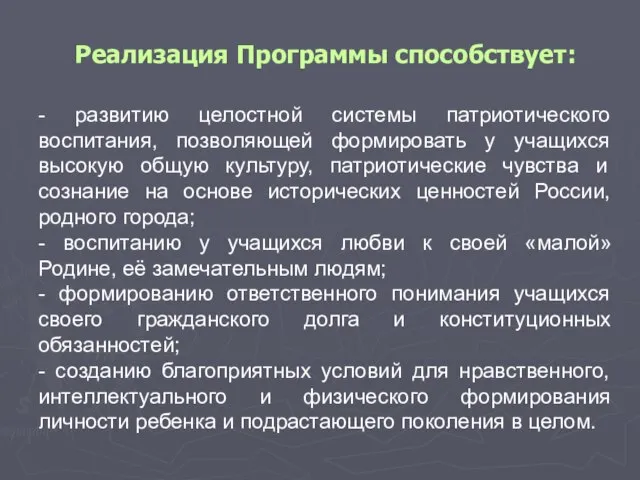 Реализация Программы способствует:

- развитию целостной системы патриотического воспитания, позволяющей формировать у учащихся высокую общую культуру, патриотические чувства и сознание на основе исторических ценностей России, родного города;
- воспитанию у учащихся любви к своей «малой» Родине, её замечательным людям;
- формированию ответственного понимания учащихся своего гражданского долга и конституционных обязанностей;
- созданию благоприятных условий для нравственного, интеллектуального и физического формирования личности ребенка и подрастающего поколения в целом.